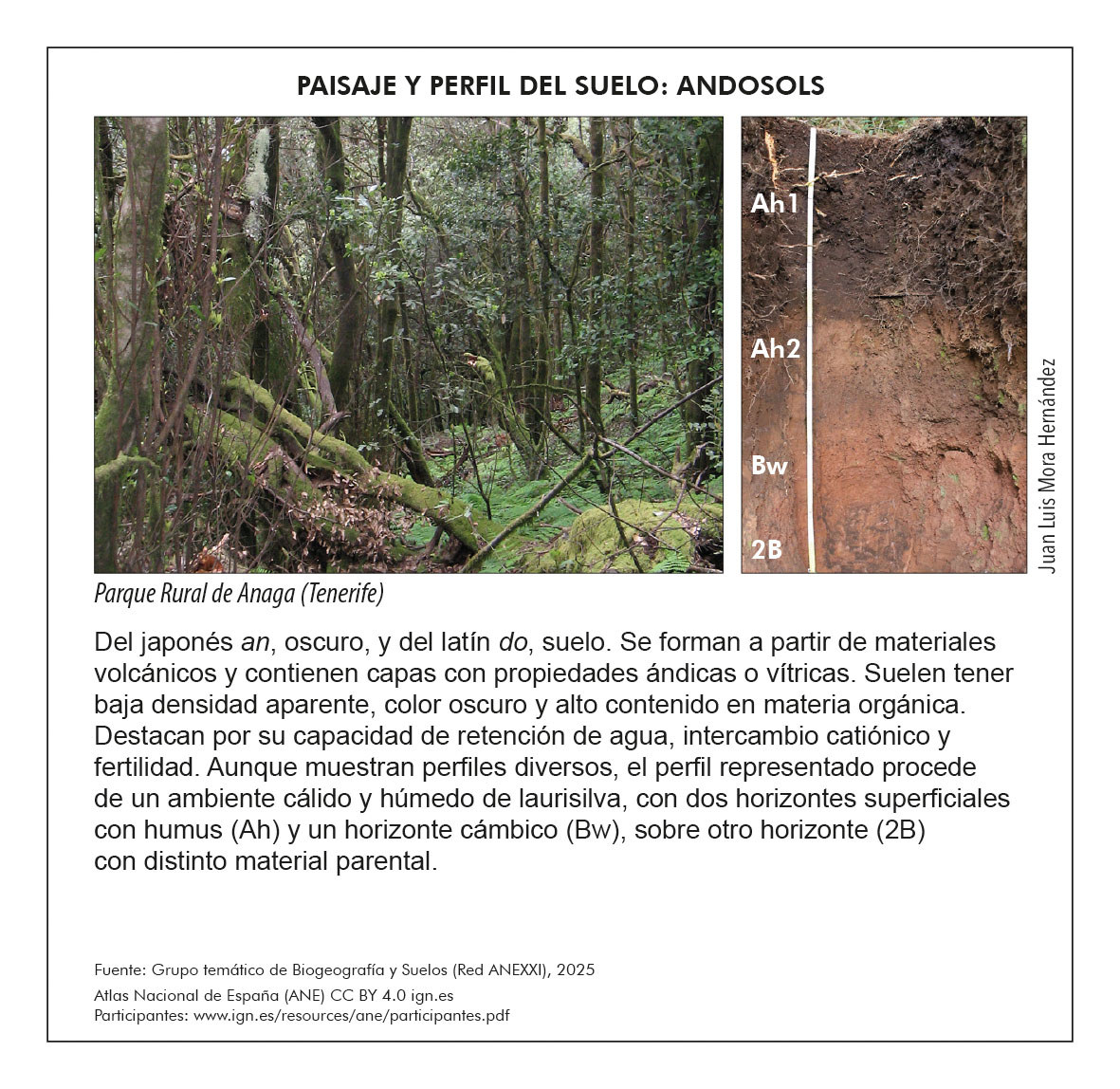 PAISAJE Y PERFIL DEL SUELO: ANDOSOLS

Ah1

Ah2

Bw

2B

Juan Luis Mora Hernández

Parque Rural de Anaga (Tenerife)

Del japonés an, oscuro, y del latín do, suelo. Se forman a partir de materiales volcánicos y contienen capas con propiedades ándicas o vítricas. Suelen tener baja densidad aparente, color oscuro y alto contenido en materia orgánica. Destacan por su capacidad de retención de agua, intercambio catiónico y fertilidad. Aunque muestran perfiles diversos, el perfil representado procede de un ambiente cálido y húmedo de laurisilva, con dos horizontes superficiales con humus (Ah) y un horizonte cámbico (Bw), sobre otro horizonte (2B) con distinto material parental.

Fuente: Grupo temático de Biogeografía y Suelos (Red ANEXXI), 2025
Atlas Nacional de España (ANE) CC BY 4.0 ign.es
Participantes: www.ign.es/resources/ane/participantes.pdf